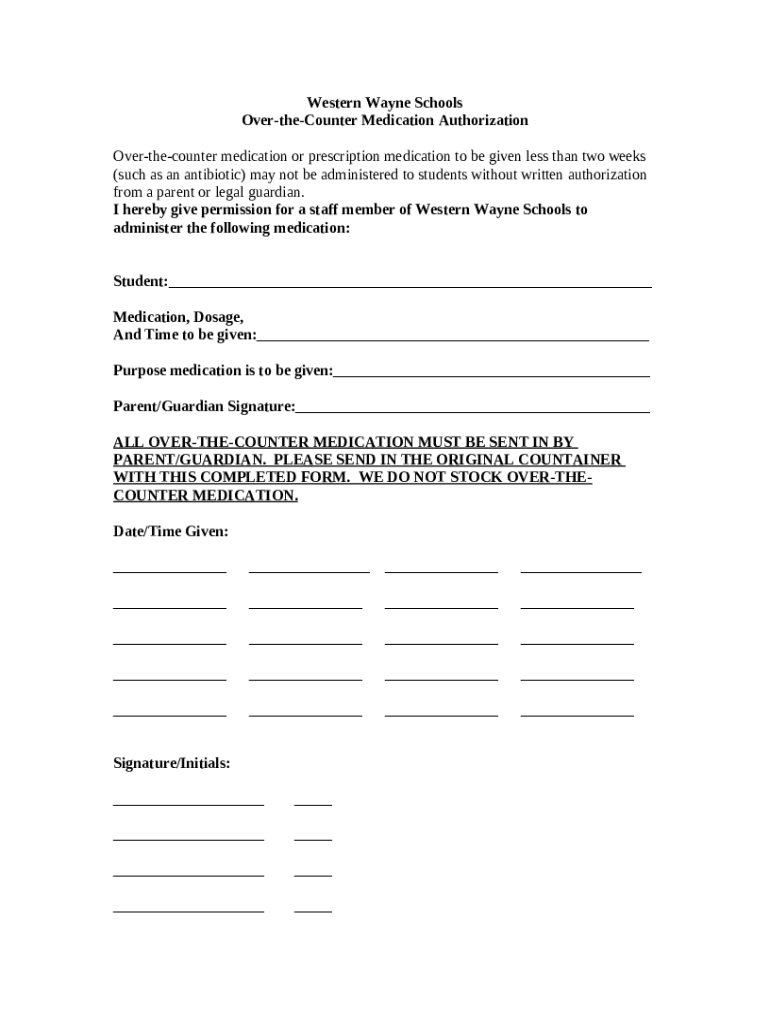 Western Wayne Schools
Over-the-Counter Medication Authorization

Over-the-counter medication or prescription medication to be given less than two weeks (such as an antibiotic) may not be administered to students without written authorization from a parent or legal guardian.
I hereby give permission for a staff member of Western Wayne Schools to administer the following medication:

Student:

Medication, Dosage,
And Time to be given:

Purpose medication is to be given:

Parent/Guardian Signature:

ALL OVER-THE-COUNTER MEDICATION MUST BE SENT IN BY PARENT/GUARDIAN. PLEASE SEND IN THE ORIGINAL COUNTAINER WITH THIS COMPLETED FORM. WE DO NOT STOCK OVER-THE-COUNTER MEDICATION.

Date/Time Given:

Signature/Initials: